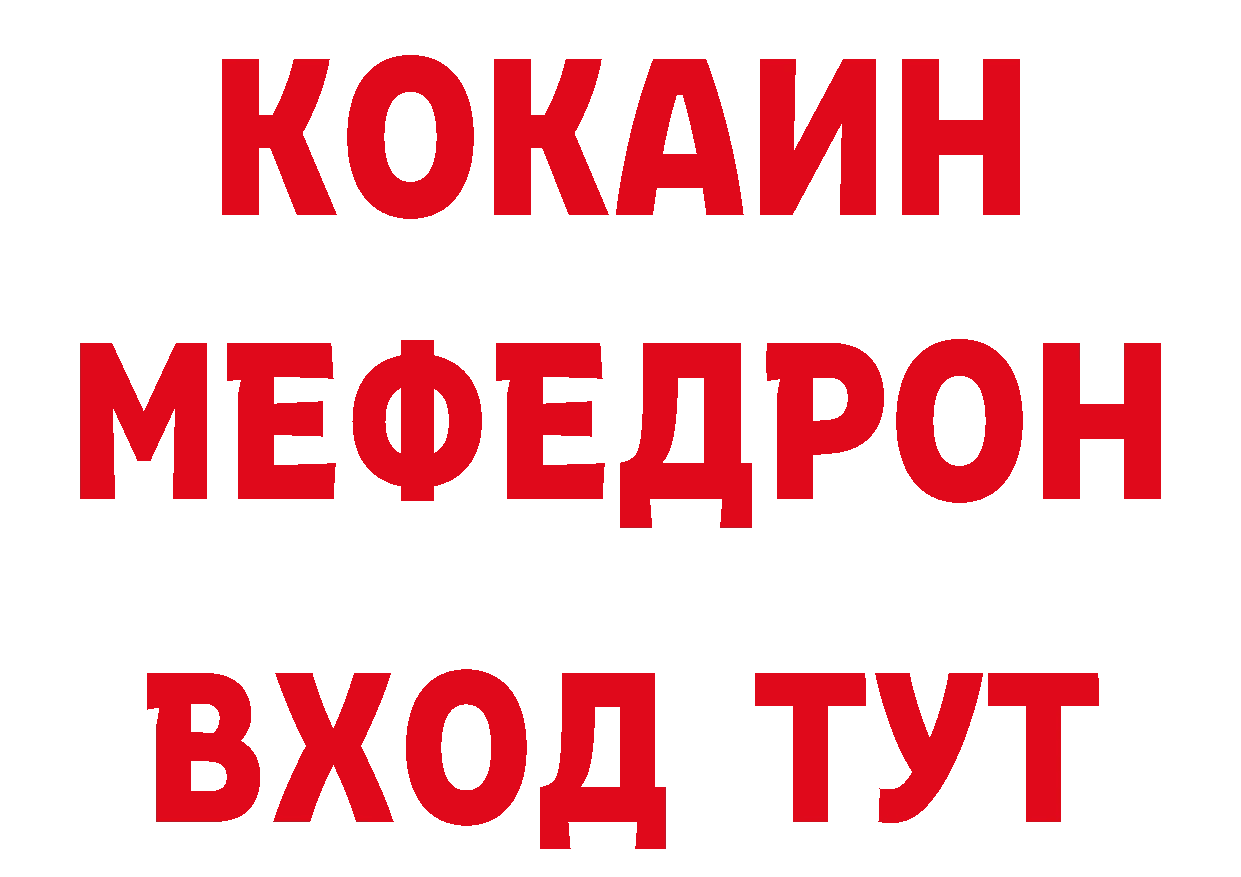 КОКАИН
МЕФЕДРОН
ВХОД ТУТ